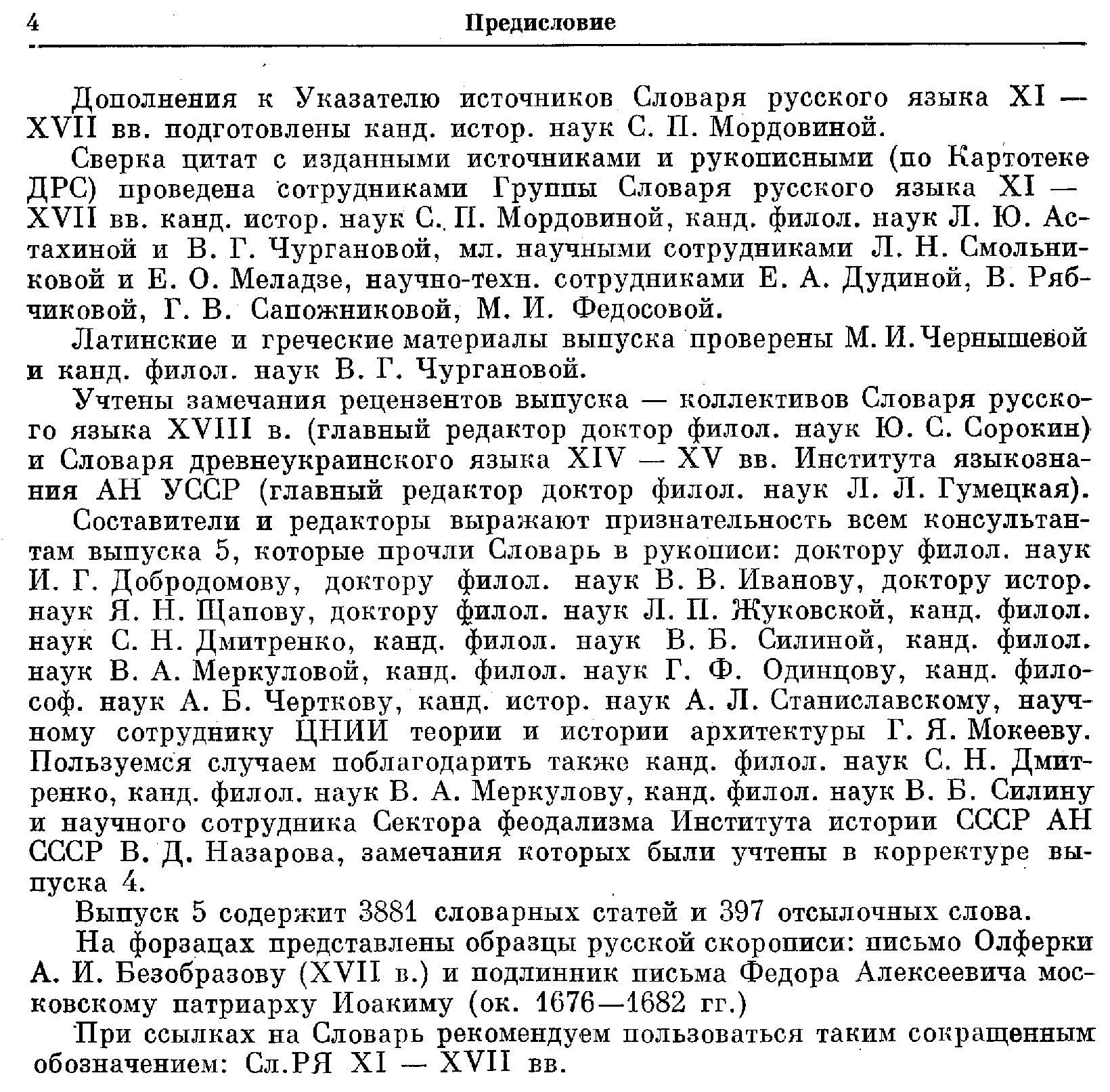 4 Предисловие

Дополнения к Указателю источников Словаря русского языка XI — XVII вв. подготовлены канд. истор. наук С. П. Мордовиной.

Сверка цитат с изданными источниками и рукописными (по Картотеке ДРС) проведена сотрудниками Группы Словаря русского языка XI — XVII вв. канд. истор. наук С. П. Мордовиной, канд. филол. наук Л. Ю. Астахиной и В. Г. Чургановой, мл. научными сотрудниками Л. Н. Смольниковой и Е. О. Меладзе, научно-техн. сотрудниками Е. А. Дудиной, В. Рябчиковой, Г. В. Сапожниковой, М. И. Федосовой.

Латинские и греческие материалы выпуска проверены М. И. Чернышевой и канд. филол. наук В. Г. Чургановой.

Учтены замечания рецензентов выпуска — коллективов Словаря русского языка XVIII в. (главный редактор доктор филол. наук Ю. С. Сорокин) и Словаря древнеукраинского языка XIV — XV вв. Института языкознания АН УССР (главный редактор доктор филол. наук Л. Л. Гумецкая).

Составители и редакторы выражают признательность всем консультантам выпуска 5, которые прочли Словарь в рукописи: доктору филол. наук И. Г. Добродомову, доктору филол. наук В. В. Иванову, доктору истор. наук Я. Н. Щапову, доктору филол. наук Л. П. Жуковской, канд. филол. наук С. Н. Дмитренко, канд. филол. наук В. Б. Силиной, канд. филол. наук В. А. Меркуловой, канд. филол. наук Г. Ф. Одинцову, канд. философ. наук А. Б. Черткову, канд. истор. наук А. Л. Станиславскому, научному сотруднику ЦНИИ теории и истории архитектуры Г. Я. Мокееву. Пользуемся случаем поблагодарить также канд. филол. наук С. Н. Дмитренко, канд. филол. наук В. А. Меркулову, канд. филол. наук В. Б. Силину и научного сотрудника Сектора феодализма Института истории СССР АН СССР В. Д. Назарова, замечания которых были учтены в корректуре выпуска 4.

Выпуск 5 содержит 3881 словарных статей и 397 отсылочных слова.

На форзацах представлены образцы русской скорописи: письмо Олферки А. И. Безобразову (XVII в.) и подлинник письма Федора Алексеевича московскому патриарху Иоакиму (ок. 1676—1682 гг.)

При ссылках на Словарь рекомендуем пользоваться таким сокращенным обозначением: Сл.РЯ XI — XVII вв.